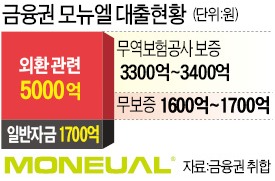 금융권 모뉴엘 대출현황 (단위:원)

외환 관련
5000억

무역보험공사 보증
3300억~3400억

무보증 1600억~1700억

일반자금 1700억

MONEUAL®

자료:금융권 취합